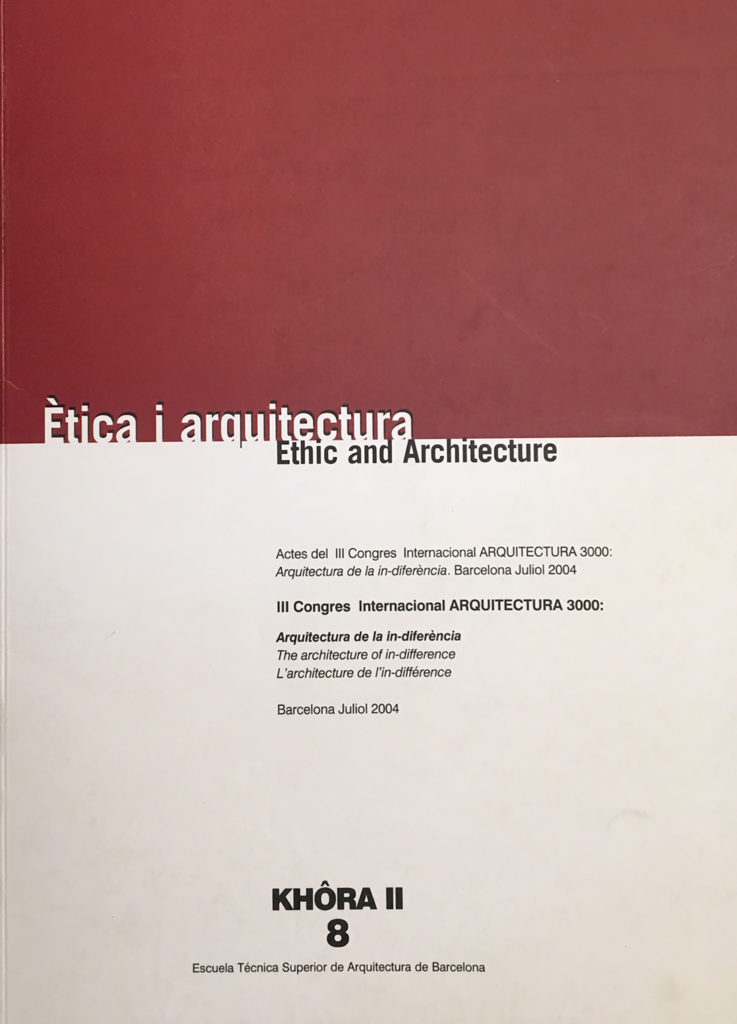 Ètica i arquitectura
Ethic and Architecture

Actes del III Congres Internacional ARQUITECTURA 3000: Arquitectura de la in-diferència. Barcelona Juliol 2004

III Congres Internacional ARQUITECTURA 3000:

Arquitectura de la in-diferència
The architecture of in-difference
L'architecture de l'in-différence

Barcelona Juliol 2004

KHÔRA II
8
Escuela Técnica Superior de Arquitectura de Barcelona